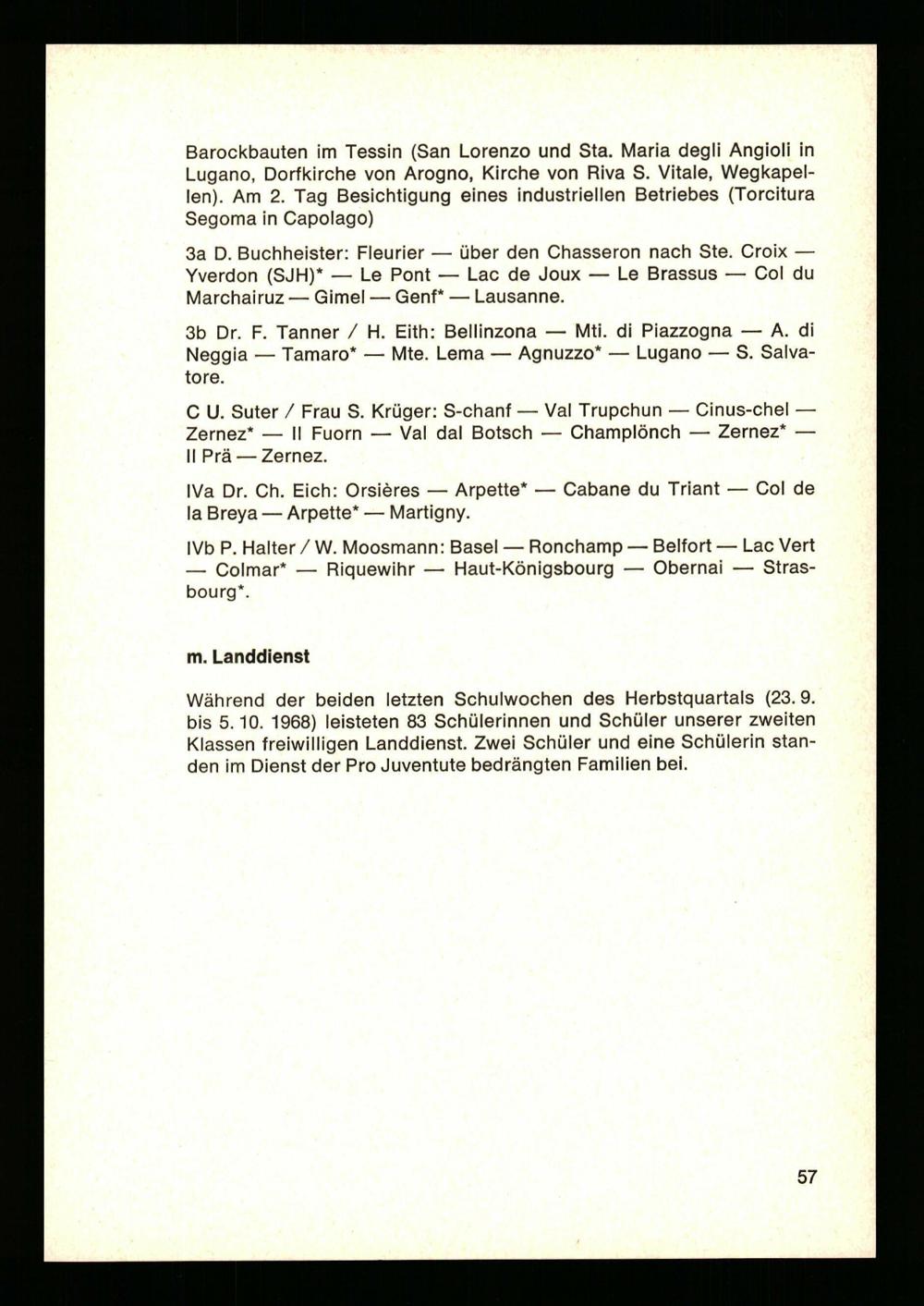 Barockbauten im Tessin (San Lorenzo und Sta. Maria degli Angioli in Lugano, Dorfkirche von Arogno, Kirche von Riva S. Vitale, Wegkapellen). Am 2. Tag Besichtigung eines industriellen Betriebes (Torcitura Segoma in Capolago)

3a D. Buchheister: Fleurier — über den Chasseron nach Ste. Croix — Yverdon (SJH)* — Le Pont — Lac de Joux — Le Brassus — Col du Marchairuz — Gimel — Genf* — Lausanne.

3b Dr. F. Tanner / H. Eith: Bellinzona — Mti. di Piazzogna — A. di Neggia — Tamaro* — Mte. Lema — Agnuzzo* — Lugano — S. Salvatore.

C U. Suter / Frau S. Krüger: S-chanf — Val Trupchun — Cinus-chel — Zernez* — Il Fuorn — Val dal Botsch — Champlönch — Zernez* — Il Prä — Zernez.

IVa Dr. Ch. Eich: Orsières — Arpette* — Cabane du Triant — Col de la Breya — Arpette* — Martigny.

IVb P. Halter / W. Moosmann: Basel — Ronchamp — Belfort — Lac Vert — Colmar* — Riquewihr — Haut-Königsbourg — Obernai — Strasbourg*.

m. Landdienst

Während der beiden letzten Schulwochen des Herbstquartals (23. 9. bis 5. 10. 1968) leisteten 83 Schülerinnen und Schüler unserer zweiten Klassen freiwilligen Landdienst. Zwei Schüler und eine Schülerin standen im Dienst der Pro Juventute bedrängten Familien bei.

57